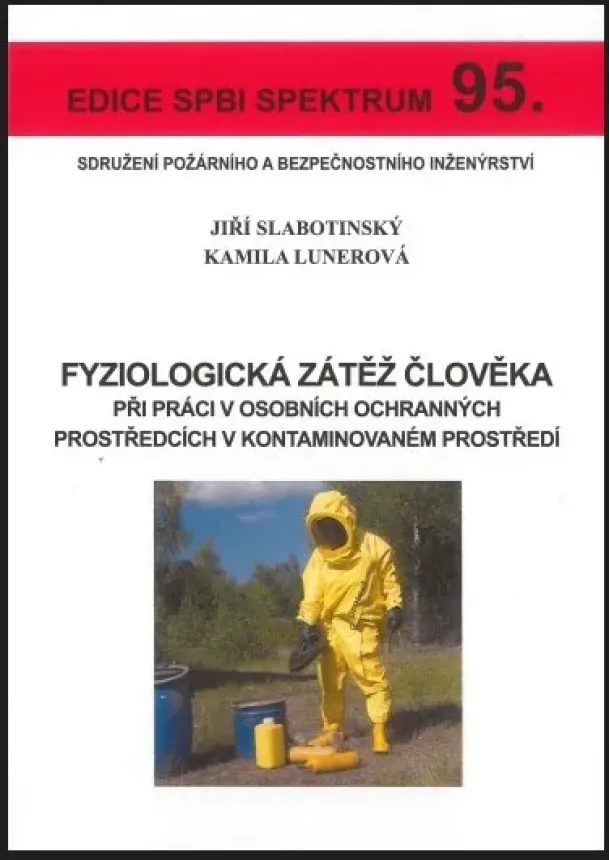 EDICE SPBI SPEKTRUM 95.

SDRUŽENÍ POŽÁRNÍHO A BEZPEČNOSTNÍHO INŽENÝRSTVÍ

JIŘÍ SLABOTINSKÝ
KAMILA LUNEROVÁ

FYZIOLOGICKÁ ZÁTĚŽ ČLOVĚKA
PŘI PRÁCI V OSOBNÍCH OCHRANNÝCH PROSTŘEDCÍCH V KONTAMINOVANÉM PROSTŘEDÍ